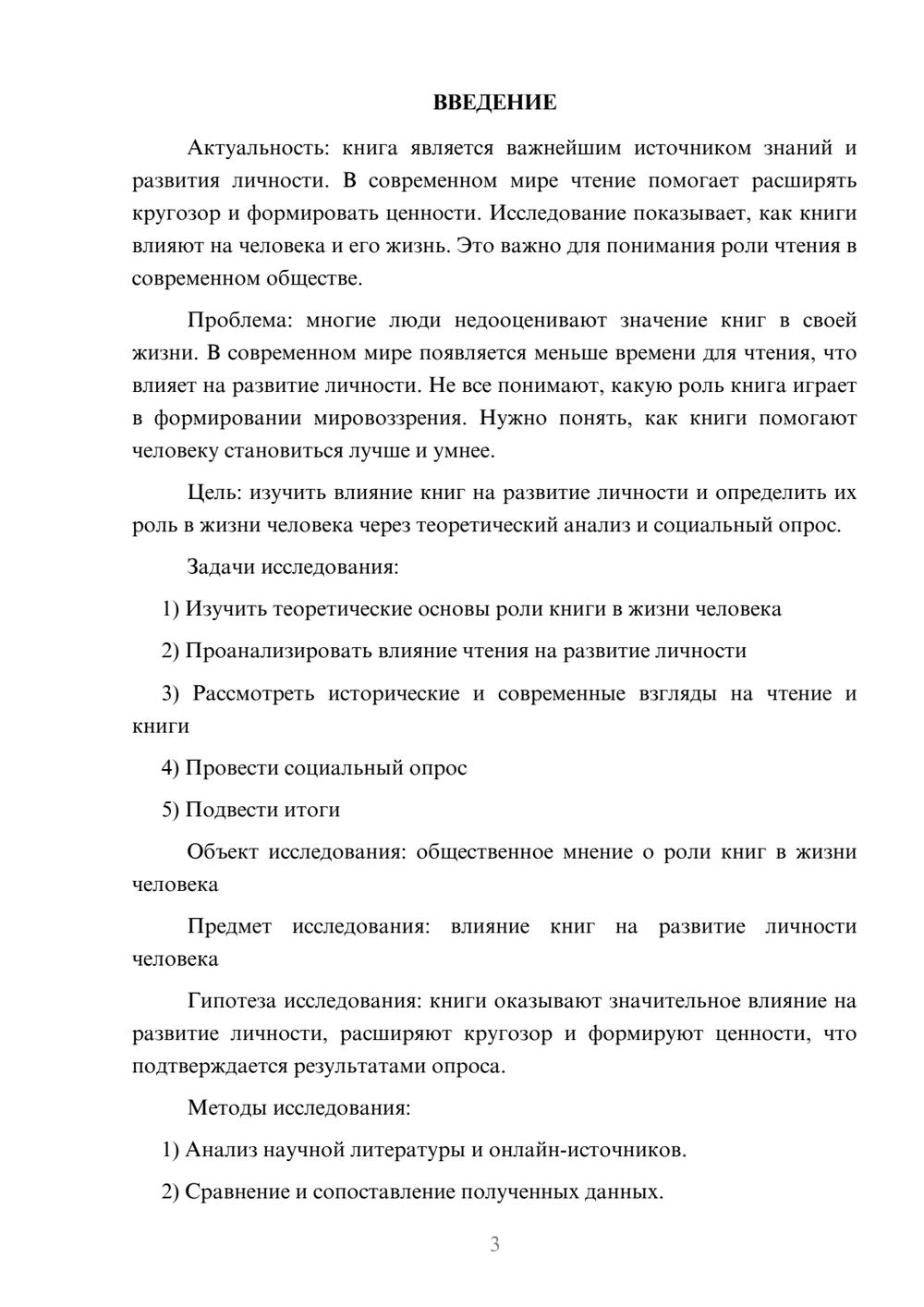 ВВЕДЕНИЕ

Актуальность: книга является важнейшим источником знаний и развития личности. В современном мире чтение помогает расширять кругозор и формировать ценности. Исследование показывает, как книги влияют на человека и его жизнь. Это важно для понимания роли чтения в современном обществе.

Проблема: многие люди недооценивают значение книг в своей жизни. В современном мире появляется меньше времени для чтения, что влияет на развитие личности. Не все понимают, какую роль книга играет в формировании мировоззрения. Нужно понять, как книги помогают человеку становиться лучше и умнее.

Цель: изучить влияние книг на развитие личности и определить их роль в жизни человека через теоретический анализ и социальный опрос.

Задачи исследования:

1) Изучить теоретические основы роли книги в жизни человека

2) Проанализировать влияние чтения на развитие личности

3) Рассмотреть исторические и современные взгляды на чтение и книги

4) Провести социальный опрос

5) Подвести итоги

Объект исследования: общественное мнение о роли книг в жизни человека

Предмет исследования: влияние книг на развитие личности человека

Гипотеза исследования: книги оказывают значительное влияние на развитие личности, расширяют кругозор и формируют ценности, что подтверждается результатами опроса.

Методы исследования:

1) Анализ научной литературы и онлайн-источников.

2) Сравнение и сопоставление полученных данных.

3